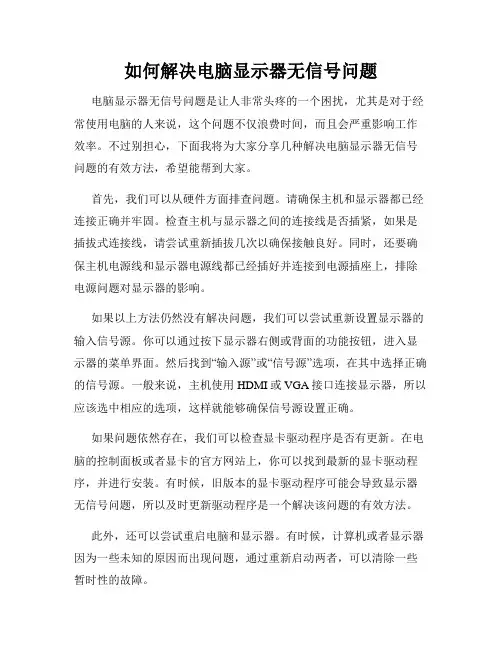 如何解决电脑显示器无信号问题

电脑显示器无信号问题是让人非常头疼的一个困扰，尤其是对于经常使用电脑的人来说，这个问题不仅浪费时间，而且会严重影响工作效率。不过别担心，下面我将为大家分享几种解决电脑显示器无信号问题的有效方法，希望能帮到大家。

首先，我们可以从硬件方面排查问题。请确保主机和显示器都已经连接正确并牢固。检查主机与显示器之间的连接线是否插紧，如果是插拔式连接线，请尝试重新插拔几次以确保接触良好。同时，还要确保主机电源线和显示器电源线都已经插好并连接到电源插座上，排除电源问题对显示器的影响。

如果以上方法仍然没有解决问题，我们可以尝试重新设置显示器的输入信号源。你可以通过按下显示器右侧或背面的功能按钮，进入显示器的菜单界面。然后找到“输入源”或“信号源”选项，在其中选择正确的信号源。一般来说，主机使用 HDMI 或 VGA 接口连接显示器，所以应该选中相应的选项，这样就能够确保信号源设置正确。

如果问题依然存在，我们可以检查显卡驱动程序是否有更新。在电脑的控制面板或者显卡的官方网站上，你可以找到最新的显卡驱动程序，并进行安装。有时候，旧版本的显卡驱动程序可能会导致显示器无信号问题，所以及时更新驱动程序是一个解决该问题的有效方法。

此外，还可以尝试重启电脑和显示器。有时候，计算机或者显示器因为一些未知的原因而出现问题，通过重新启动两者，可以清除一些暂时性的故障。